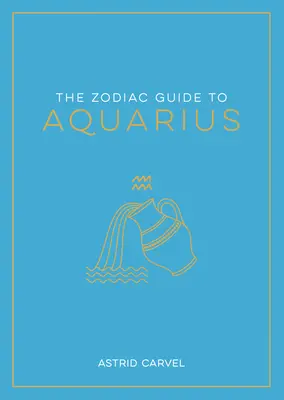 THE ZODIAC GUIDE TO
AQUARIUS

ASTRID CARVEL